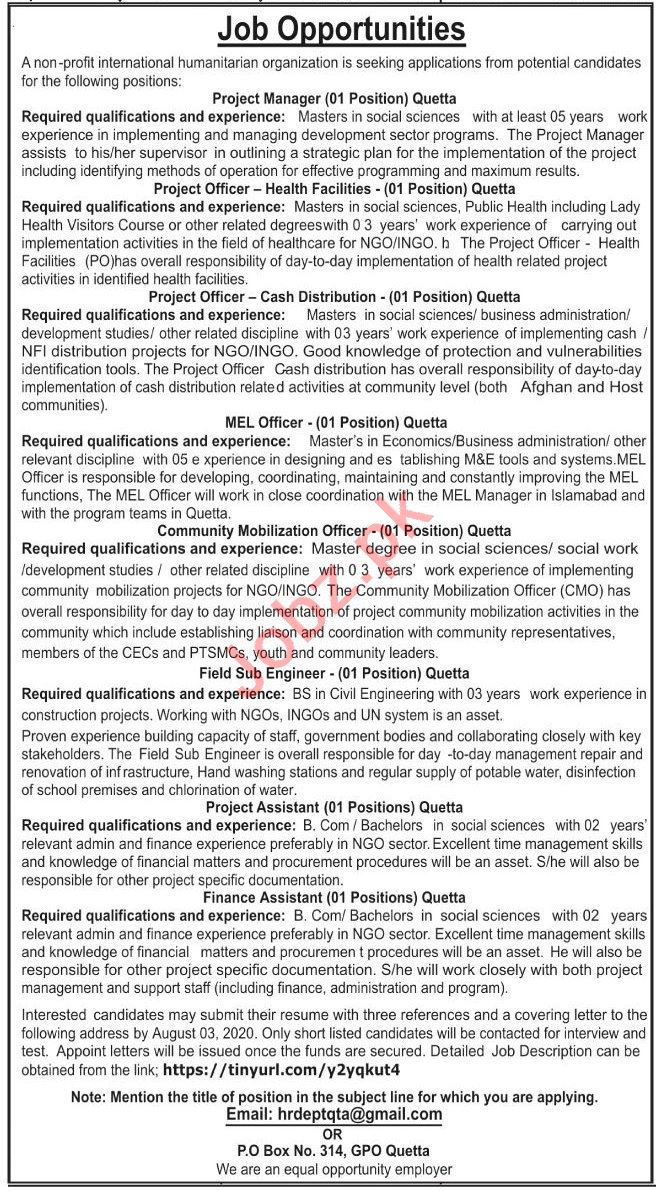 Job Opportunities

A non-profit international humanitarian organization is seeking applications from potential candidates for the following positions:

Project Manager (01 Position) Quetta

Required qualifications and experience: Masters in social sciences with at least 05 years work experience in implementing and managing development sector programs. The Project Manager assists to his/her supervisor in outlining a strategic plan for the implementation of the project including identifying methods of operation for effective programming and maximum results.

Project Officer – Health Facilities - (01 Position) Quetta

Required qualifications and experience: Masters in social sciences, Public Health including Lady Health Visitors Course or other related degreeswith 0 3 years' work experience of carrying out implementation activities in the field of healthcare for NGO/INGO. h The Project Officer - Health Facilities (PO)has overall responsibility of day-to-day implementation of health related project activities in identified health facilities.

Project Officer – Cash Distribution - (01 Position) Quetta

Required qualifications and experience: Masters in social sciences/ business administration/ development studies/ other related discipline with 03 years' work experience of implementing cash / NFI distribution projects for NGO/INGO. Good knowledge of protection and vulnerabilities identification tools. The Project Officer Cash distribution has overall responsibility of day-to-day implementation of cash distribution related activities at community level (both Afghan and Host communities).

MEL Officer - (01 Position) Quetta

Required qualifications and experience: Master's in Economics/Business administration/ other relevant discipline with 05 e xperience in designing and es tablishing M&E tools and systems.MEL Officer is responsible for developing, coordinating, maintaining and constantly improving the MEL functions, The MEL Officer will work in close coordination with the MEL Manager in Islamabad and with the program teams in Quetta.

Community Mobilization Officer - (01 Position) Quetta

Required qualifications and experience: Master degree in social sciences/ social work /development studies / other related discipline with 0 3 years' work experience of implementing community mobilization projects for NGO/INGO. The Community Mobilization Officer (CMO) has overall responsibility for day to day implementation of project community mobilization activities in the community which include establishing liaison and coordination with community representatives, members of the CECs and PTSMCs, youth and community leaders.

Field Sub Engineer - (01 Position) Quetta

Required qualifications and experience: BS in Civil Engineering with 03 years work experience in construction projects. Working with NGOs, INGOs and UN system is an asset.
Proven experience building capacity of staff, government bodies and collaborating closely with key stakeholders. The Field Sub Engineer is overall responsible for day -to-day management repair and renovation of infrastructure, Hand washing stations and regular supply of potable water, disinfection of school premises and chlorination of water.

Project Assistant (01 Positions) Quetta

Required qualifications and experience: B. Com / Bachelors in social sciences with 02 years' relevant admin and finance experience preferably in NGO sector. Excellent time management skills and knowledge of financial matters and procurement procedures will be an asset. S/he will also be responsible for other project specific documentation.

Finance Assistant (01 Positions) Quetta

Required qualifications and experience: B. Com/ Bachelors in social sciences with 02 years relevant admin and finance experience preferably in NGO sector. Excellent time management skills and knowledge of financial matters and procuremen t procedures will be an asset. He will also be responsible for other project specific documentation. S/he will work closely with both project management and support staff (including finance, administration and program).

Interested candidates may submit their resume with three references and a covering letter to the following address by August 03, 2020. Only short listed candidates will be contacted for interview and test. Appoint letters will be issued once the funds are secured. Detailed Job Description can be obtained from the link; https://tinyurl.com/y2yqkut4

Note: Mention the title of position in the subject line for which you are applying.
Email: hrdeptqta@gmail.com
OR
P.O Box No. 314, GPO Quetta
We are an equal opportunity employer

Jobz.pk